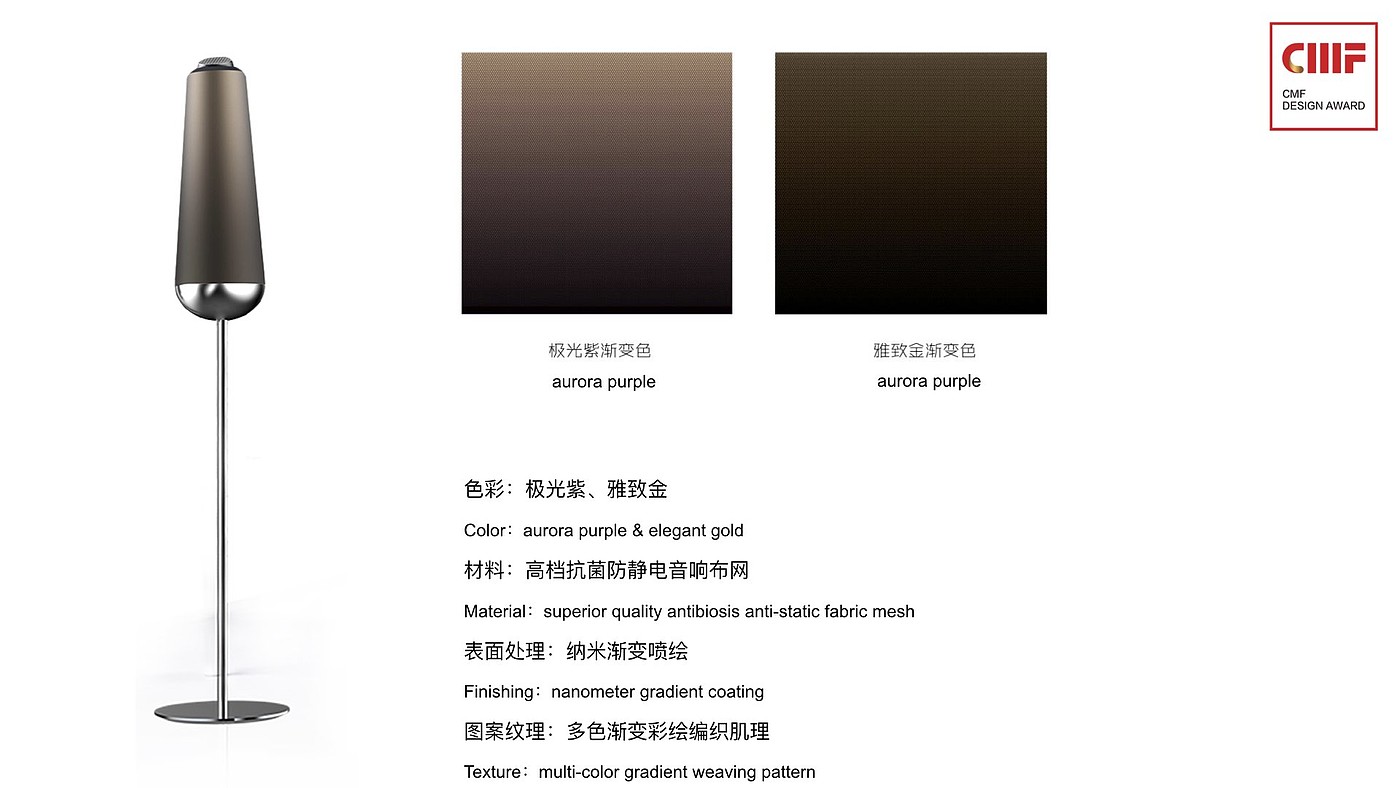 CMF
CMF
DESIGN AWARD

极光紫渐变色
aurora purple

雅致金渐变色
aurora purple

色彩：极光紫、雅致金

Color：aurora purple & elegant gold

材料：高档抗菌防静电音响布网

Material：superior quality antibiosis anti-static fabric mesh

表面处理：纳米渐变喷绘

Finishing：nanometer gradient coating

图案纹理：多色渐变彩绘编织肌理

Texture：multi-color gradient weaving pattern